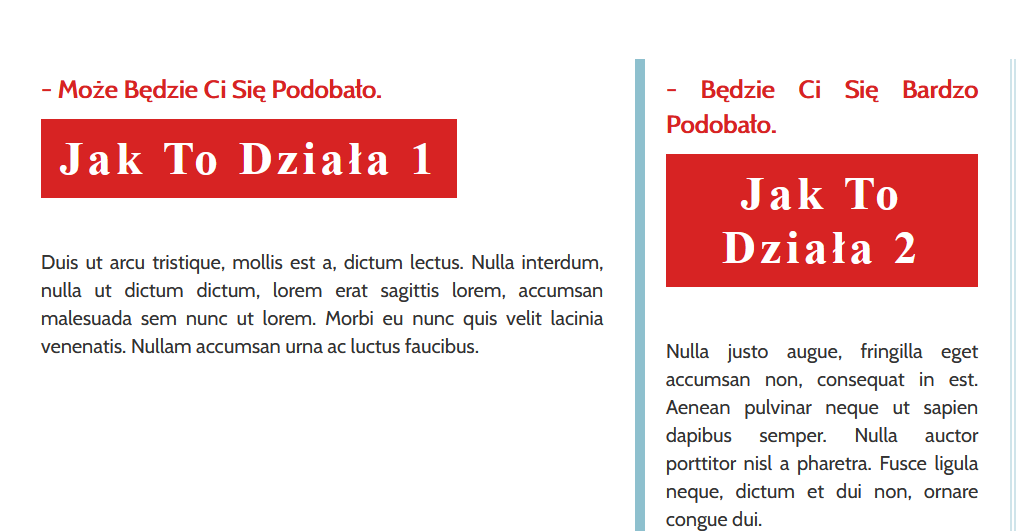 - Może Będzie Ci Się Podobało.

Jak To Działa 1

Duis ut arcu tristique, mollis est a, dictum lectus. Nulla interdum, nulla ut dictum dictum, lorem erat sagittis lorem, accumsan malesuada sem nunc ut lorem. Morbi eu nunc quis velit lacinia venenatis. Nullam accumsan urna ac luctus faucibus.

- Będzie Ci Się Bardzo Podobało.

Jak To Działa 2

Nulla justo augue, fringilla eget accumsan non, consequat in est. Aenean pulvinar neque ut sapien dapibus semper. Nulla auctor porttitor nisl a pharetra. Fusce ligula neque, dictum et dui non, ornare congue dui.